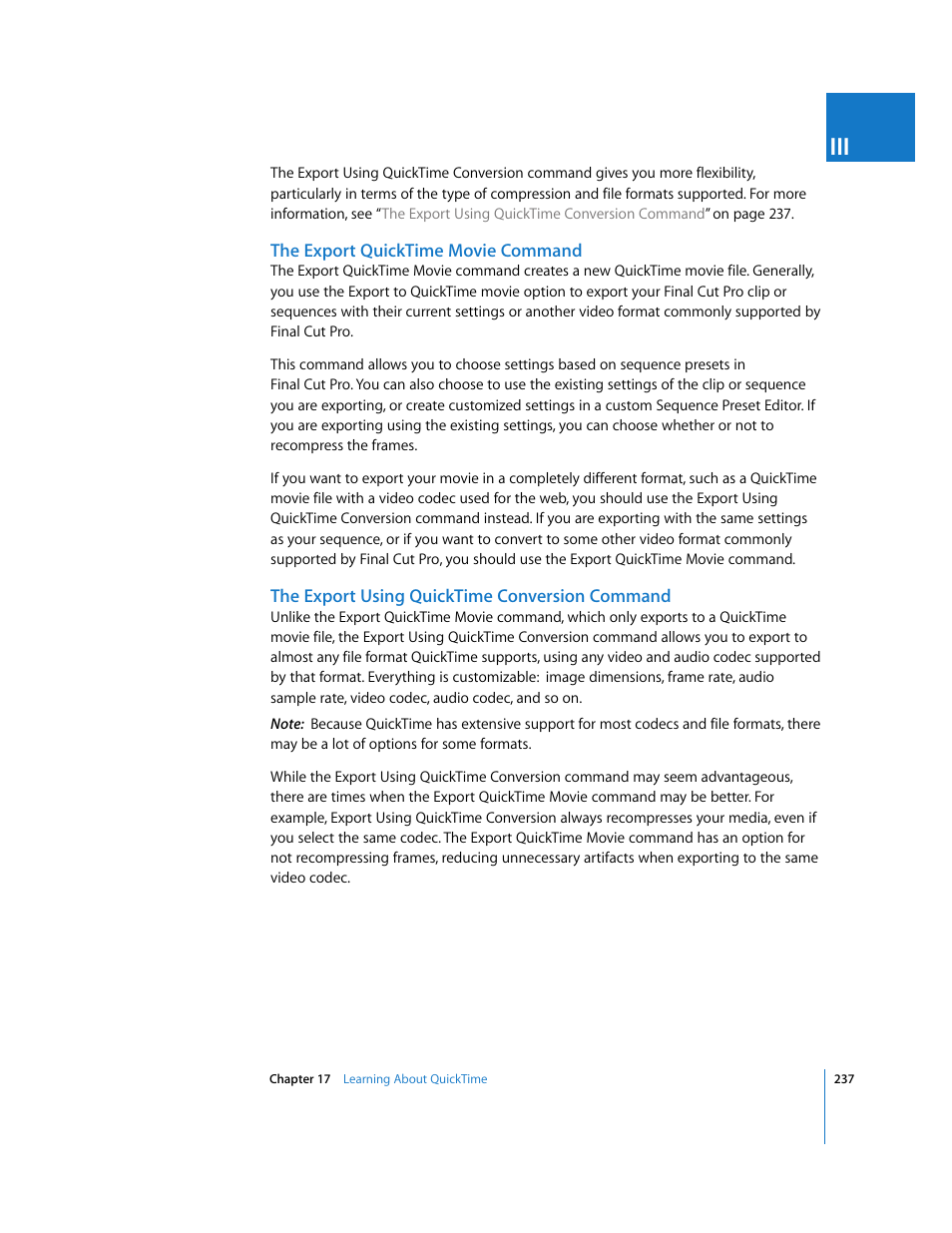 III

The Export Using QuickTime Conversion command gives you more flexibility, particularly in terms of the type of compression and file formats supported. For more information, see "The Export Using QuickTime Conversion Command" on page 237.

The Export QuickTime Movie Command
The Export QuickTime Movie command creates a new QuickTime movie file. Generally, you use the Export to QuickTime movie option to export your Final Cut Pro clip or sequences with their current settings or another video format commonly supported by Final Cut Pro.

This command allows you to choose settings based on sequence presets in Final Cut Pro. You can also choose to use the existing settings of the clip or sequence you are exporting, or create customized settings in a custom Sequence Preset Editor. If you are exporting using the existing settings, you can choose whether or not to recompress the frames.

If you want to export your movie in a completely different format, such as a QuickTime movie file with a video codec used for the web, you should use the Export Using QuickTime Conversion command instead. If you are exporting with the same settings as your sequence, or if you want to convert to some other video format commonly supported by Final Cut Pro, you should use the Export QuickTime Movie command.

The Export Using QuickTime Conversion Command
Unlike the Export QuickTime Movie command, which only exports to a QuickTime movie file, the Export Using QuickTime Conversion command allows you to export to almost any file format QuickTime supports, using any video and audio codec supported by that format. Everything is customizable: image dimensions, frame rate, audio sample rate, video codec, audio codec, and so on.

Note: Because QuickTime has extensive support for most codecs and file formats, there may be a lot of options for some formats.

While the Export Using QuickTime Conversion command may seem advantageous, there are times when the Export QuickTime Movie command may be better. For example, Export Using QuickTime Conversion always recompresses your media, even if you select the same codec. The Export QuickTime Movie command has an option for not recompressing frames, reducing unnecessary artifacts when exporting to the same video codec.

Chapter 17 Learning About QuickTime 237